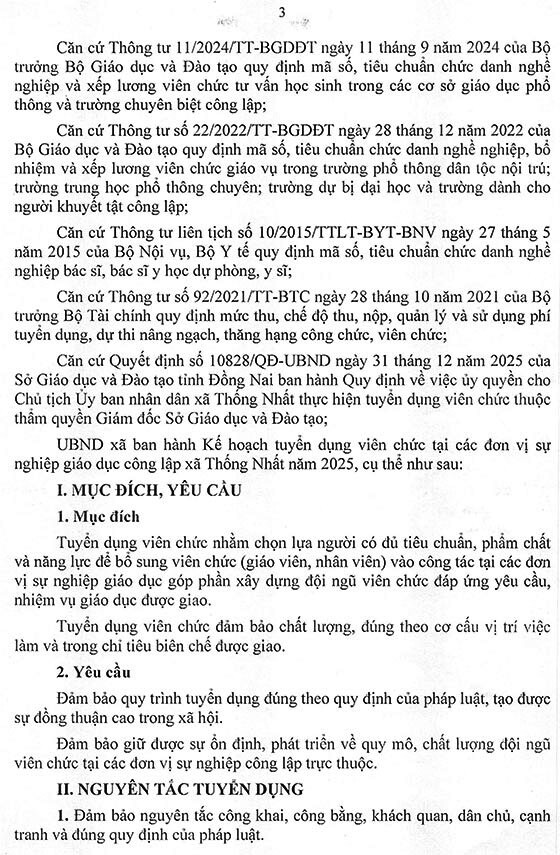 3

Căn cứ Thông tư 11/2024/TT-BGDĐT ngày 11 tháng 9 năm 2024 của Bộ trưởng Bộ Giáo dục và Đào tạo quy định mã số, tiêu chuẩn chức danh nghề nghiệp và xếp lương viên chức tư vấn học sinh trong các cơ sở giáo dục phổ thông và trường chuyên biệt công lập;

Căn cứ Thông tư số 22/2022/TT-BGDĐT ngày 28 tháng 12 năm 2022 của Bộ Giáo dục và Đào tạo quy định mã số, tiêu chuẩn chức danh nghề nghiệp, bổ nhiệm và xếp lương viên chức giáo vụ trong trường phổ thông dân tộc nội trú; trường trung học phổ thông chuyên; trường dự bị đại học và trường dành cho người khuyết tật công lập;

Căn cứ Thông tư liên tịch số 10/2015/TTLT-BYT-BNV ngày 27 tháng 5 năm 2015 của Bộ Nội vụ, Bộ Y tế quy định mã số, tiêu chuẩn chức danh nghề nghiệp bác sĩ, bác sĩ y học dự phòng, y sĩ;

Căn cứ Thông tư số 92/2021/TT-BTC ngày 28 tháng 10 năm 2021 của Bộ trưởng Bộ Tài chính quy định mức thu, chế độ thu, nộp, quản lý và sử dụng phí tuyển dụng, dự thi nâng ngạch, thăng hạng công chức, viên chức;

Căn cứ Quyết định số 10828/QĐ-UBND ngày 31 tháng 12 năm 2025 của Sở Giáo dục và Đào tạo tỉnh Đồng Nai ban hành Quy định về việc ủy quyền cho Chủ tịch Ủy ban nhân dân xã Thống Nhất thực hiện tuyển dụng viên chức thuộc thẩm quyền Giám đốc Sở Giáo dục và Đào tạo;

UBND xã ban hành Kế hoạch tuyển dụng viên chức tại các đơn vị sự nghiệp giáo dục công lập xã Thống Nhất năm 2025, cụ thể như sau:

I. MỤC ĐÍCH, YÊU CẦU

1. Mục đích

Tuyển dụng viên chức nhằm chọn lựa người có đủ tiêu chuẩn, phẩm chất và năng lực để bổ sung viên chức (giáo viên, nhân viên) vào công tác tại các đơn vị sự nghiệp giáo dục góp phần xây dựng đội ngũ viên chức đáp ứng yêu cầu, nhiệm vụ giáo dục được giao.

Tuyển dụng viên chức đảm bảo chất lượng, đúng theo cơ cấu vị trí việc làm và trong chỉ tiêu biên chế được giao.

2. Yêu cầu

Đảm bảo quy trình tuyển dụng đúng theo quy định của pháp luật, tạo được sự đồng thuận cao trong xã hội.

Đảm bảo giữ được sự ổn định, phát triển về quy mô, chất lượng đội ngũ viên chức tại các đơn vị sự nghiệp công lập trực thuộc.

II. NGUYÊN TẮC TUYỂN DỤNG

1. Đảm bảo nguyên tắc công khai, công bằng, khách quan, dân chủ, cạnh tranh và đúng quy định của pháp luật.